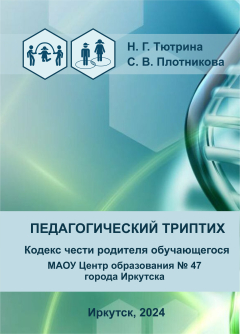 Н. Г. Тютрина
С. В. Плотникова

ПЕДАГОГИЧЕСКИЙ ТРИПТИХ

Кодекс чести родителя обучающегося

МАОУ Центр образования № 47 города Иркутска

Иркутск, 2024